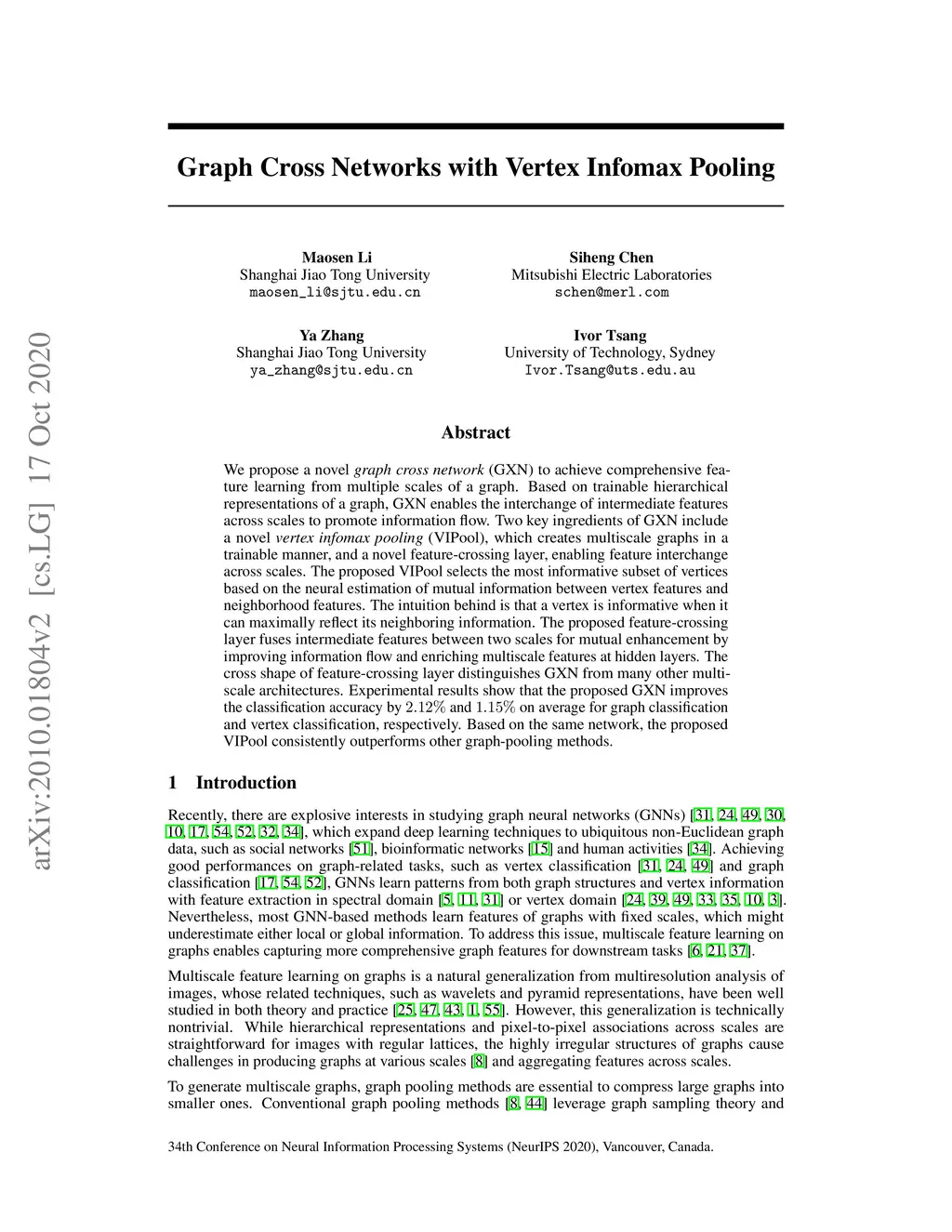 arXiv:2010.01804v2 [cs.LG] 17 Oct 2020

Graph Cross Networks with Vertex Infomax Pooling

Maosen Li
Shanghai Jiao Tong University
maosen_li@sjtu.edu.cn

Siheng Chen
Mitsubishi Electric Laboratories
schen@merl.com

Ya Zhang
Shanghai Jiao Tong University
ya_zhang@sjtu.edu.cn

Ivor Tsang
University of Technology, Sydney
Ivor.Tsang@uts.edu.au

Abstract

We propose a novel graph cross network (GXN) to achieve comprehensive feature learning from multiple scales of a graph. Based on trainable hierarchical representations of a graph, GXN enables the interchange of intermediate features across scales to promote information flow. Two key ingredients of GXN include a novel vertex infomax pooling (VIPool), which creates multiscale graphs in a trainable manner, and a novel feature-crossing layer, enabling feature interchange across scales. The proposed VIPool selects the most informative subset of vertices based on the neural estimation of mutual information between vertex features and neighborhood features. The intuition behind is that a vertex is informative when it can maximally reflect its neighboring information. The proposed feature-crossing layer fuses intermediate features between two scales for mutual enhancement by improving information flow and enriching multiscale features at hidden layers. The cross shape of feature-crossing layer distinguishes GXN from many other multiscale architectures. Experimental results show that the proposed GXN improves the classification accuracy by $2.12\%$ and $1.15\%$ on average for graph classification and vertex classification, respectively. Based on the same network, the proposed VIPool consistently outperforms other graph-pooling methods.

1 Introduction

Recently, there are explosive interests in studying graph neural networks (GNNs) [31, 24, 49, 30, 10, 17, 54, 52, 32, 34], which expand deep learning techniques to ubiquitous non-Euclidean graph data, such as social networks [51], bioinformatic networks [15] and human activities [34]. Achieving good performances on graph-related tasks, such as vertex classification [31, 24, 49] and graph classification [17, 54, 52], GNNs learn patterns from both graph structures and vertex information with feature extraction in spectral domain [5, 11, 31] or vertex domain [24, 39, 49, 33, 35, 10, 3]. Nevertheless, most GNN-based methods learn features of graphs with fixed scales, which might underestimate either local or global information. To address this issue, multiscale feature learning on graphs enables capturing more comprehensive graph features for downstream tasks [6, 21, 37].

Multiscale feature learning on graphs is a natural generalization from multiresolution analysis of images, whose related techniques, such as wavelets and pyramid representations, have been well studied in both theory and practice [25, 47, 43, 1, 55]. However, this generalization is technically nontrivial. While hierarchical representations and pixel-to-pixel associations across scales are straightforward for images with regular lattices, the highly irregular structures of graphs cause challenges in producing graphs at various scales [8] and aggregating features across scales.

To generate multiscale graphs, graph pooling methods are essential to compress large graphs into smaller ones. Conventional graph pooling methods [8, 44] leverage graph sampling theory and

34th Conference on Neural Information Processing Systems (NeurIPS 2020), Vancouver, Canada.